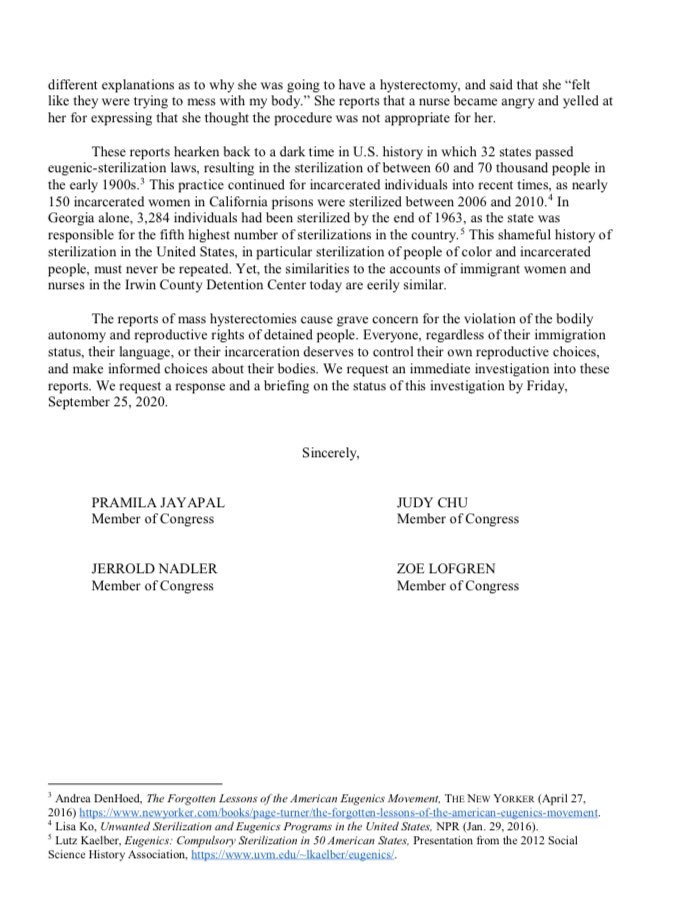 different explanations as to why she was going to have a hysterectomy, and said that she "felt like they were trying to mess with my body." She reports that a nurse became angry and yelled at her for expressing that she thought the procedure was not appropriate for her.

These reports hearken back to a dark time in U.S. history in which 32 states passed eugenic-sterilization laws, resulting in the sterilization of between 60 and 70 thousand people in the early 1900s.$^3$ This practice continued for incarcerated individuals into recent times, as nearly 150 incarcerated women in California prisons were sterilized between 2006 and 2010.$^4$ In Georgia alone, 3,284 individuals had been sterilized by the end of 1963, as the state was responsible for the fifth highest number of sterilizations in the country.$^5$ This shameful history of sterilization in the United States, in particular sterilization of people of color and incarcerated people, must never be repeated. Yet, the similarities to the accounts of immigrant women and nurses in the Irwin County Detention Center today are eerily similar.

The reports of mass hysterectomies cause grave concern for the violation of the bodily autonomy and reproductive rights of detained people. Everyone, regardless of their immigration status, their language, or their incarceration deserves to control their own reproductive choices, and make informed choices about their bodies. We request an immediate investigation into these reports. We request a response and a briefing on the status of this investigation by Friday, September 25, 2020.

Sincerely,

PRAMILA JAYAPAL
Member of Congress

JUDY CHU
Member of Congress

JERROLD NADLER
Member of Congress

ZOE LOFGREN
Member of Congress

$^3$ Andrea DenHoed, The Forgotten Lessons of the American Eugenics Movement, THE NEW YORKER (April 27, 2016) https://www.newyorker.com/books/page-turner/the-forgotten-lessons-of-the-american-eugenics-movement.
$^4$ Lisa Ko, Unwanted Sterilization and Eugenics Programs in the United States, NPR (Jan. 29, 2016).
$^5$ Lutz Kaelber, Eugenics: Compulsory Sterilization in 50 American States, Presentation from the 2012 Social Science History Association, https://www.uvm.edu/~lkaelber/eugenics/.